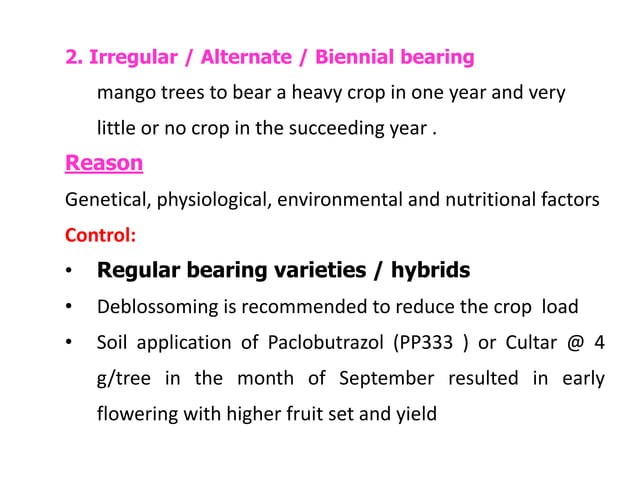 2. Irregular / Alternate / Biennial bearing

mango trees to bear a heavy crop in one year and very little or no crop in the succeeding year .

Reason

Genetical, physiological, environmental and nutritional factors

Control:

• Regular bearing varieties / hybrids
• Deblossoming is recommended to reduce the crop load
• Soil application of Paclobutrazol (PP333 ) or Cultar @ 4 g/tree in the month of September resulted in early flowering with higher fruit set and yield